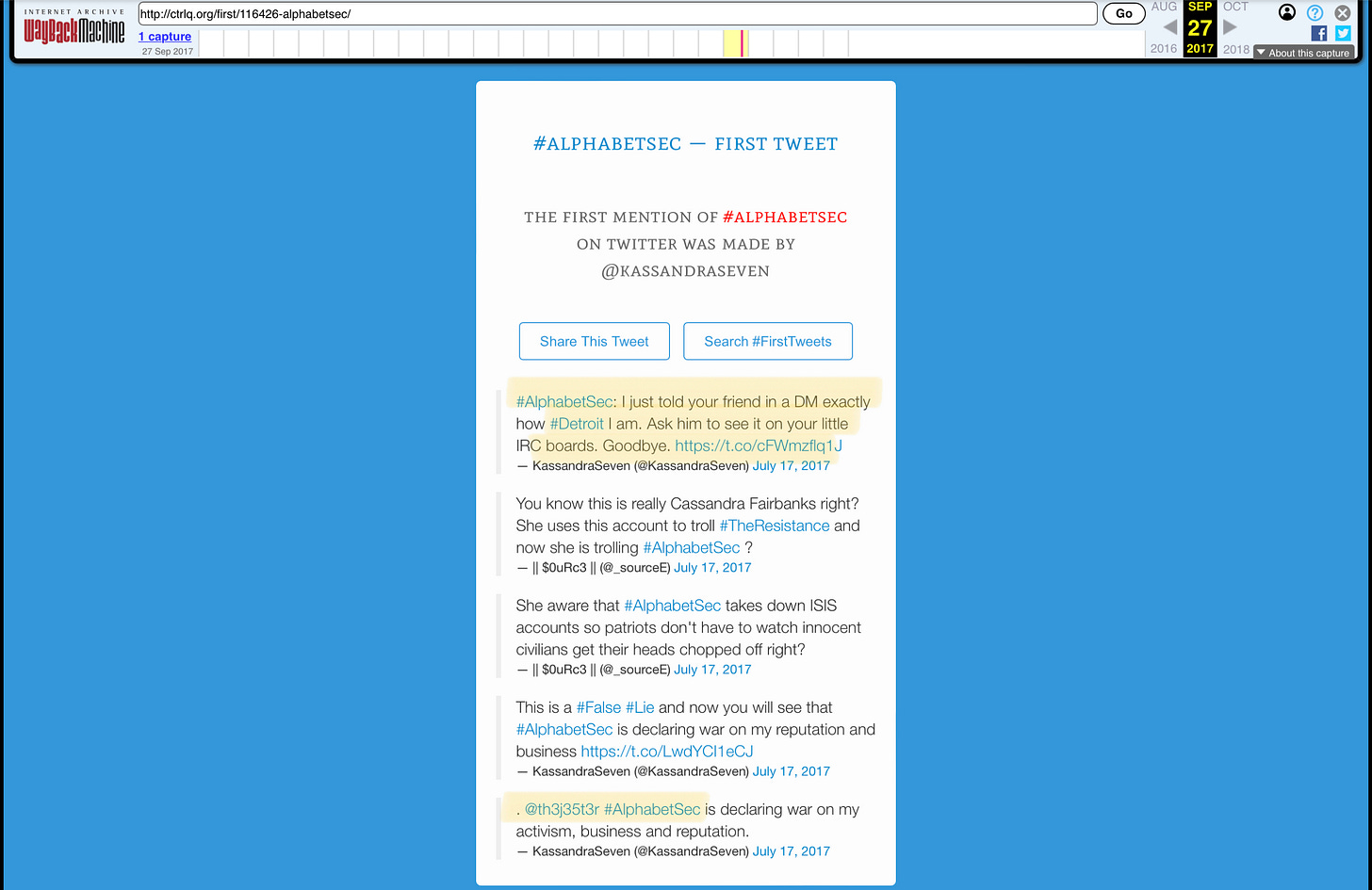 INTERNET ARCHIVE
WayBackMachine
http://ctrlq.org/first/116426-alphabetsec/
Go
1 capture
27 Sep 2017
AUG SEP OCT
27
2016 2017 2018
About this capture

#ALPHABETSEC — FIRST TWEET

THE FIRST MENTION OF #ALPHABETSEC ON TWITTER WAS MADE BY @KASSANDRASEVEN

Share This Tweet
Search #FirstTweets

#AlphabetSec: I just told your friend in a DM exactly how #Detroit I am. Ask him to see it on your little IRC boards. Goodbye. https://t.co/cFWmzflq1J
— KassandraSeven (@KassandraSeven) July 17, 2017

You know this is really Cassandra Fairbanks right? She uses this account to troll #TheResistance and now she is trolling #AlphabetSec ?
— || $0uRc3 || (@_sourceE) July 17, 2017

She aware that #AlphabetSec takes down ISIS accounts so patriots don't have to watch innocent civilians get their heads chopped off right?
— || $0uRc3 || (@_sourceE) July 17, 2017

This is a #False #Lie and now you will see that #AlphabetSec is declaring war on my reputation and business https://t.co/LwdYCl1eCJ
— KassandraSeven (@KassandraSeven) July 17, 2017

. @th3j35t3r #AlphabetSec is declaring war on my activism, business and reputation.
— KassandraSeven (@KassandraSeven) July 17, 2017